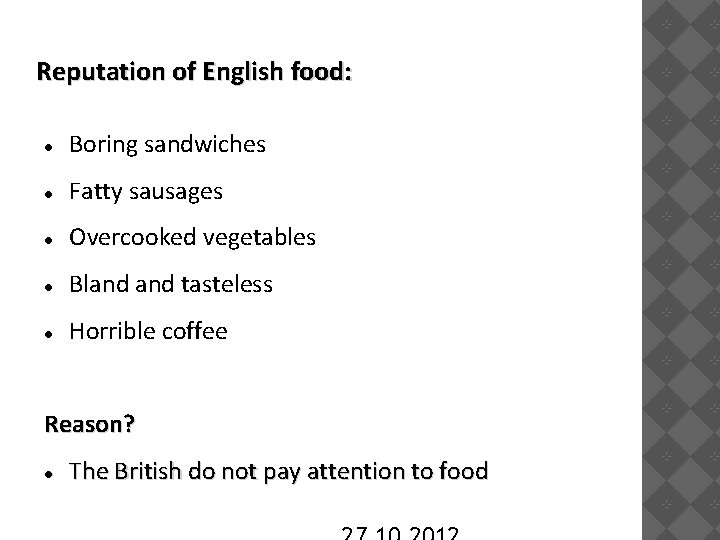 Reputation of English food:

• Boring sandwiches
• Fatty sausages
• Overcooked vegetables
• Bland and tasteless
• Horrible coffee

Reason?

• The British do not pay attention to food

27.10.2012